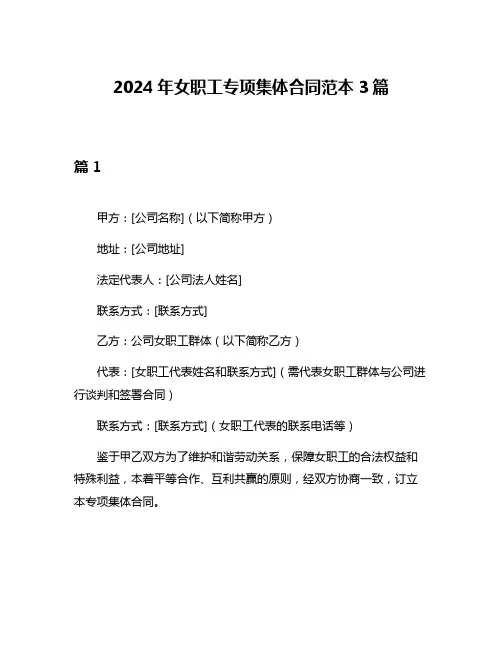 2024 年女职工专项集体合同范本 3 篇

篇 1

甲方：[公司名称]（以下简称甲方）

地址：[公司地址]

法定代表人：[公司法人姓名]

联系方式：[联系方式]

乙方：公司女职工群体（以下简称乙方）

代表：[女职工代表姓名和联系方式]（需代表女职工群体与公司进行谈判和签署合同）

联系方式：[联系方式]（女职工代表的联系电话等）

鉴于甲乙双方为了维护和谐劳动关系，保障女职工的合法权益和特殊利益，本着平等合作、互利共赢的原则，经双方协商一致，订立本专项集体合同。